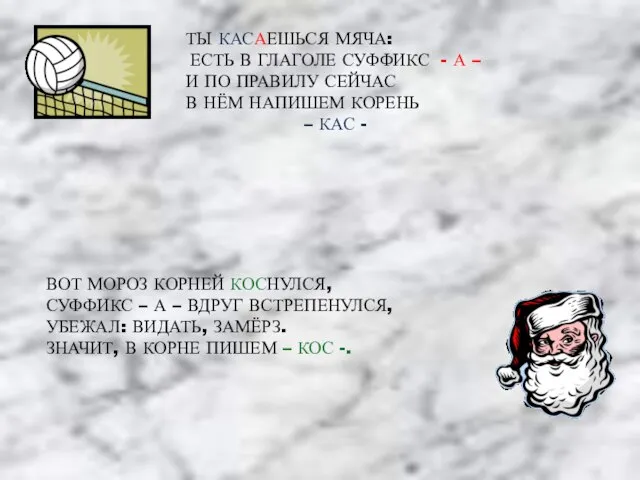 ТЫ КАСАЕШЬСЯ МЯЧА:
ЕСТЬ В ГЛАГОЛЕ СУФФИКС - А –
И ПО ПРАВИЛУ СЕЙЧАС
В НЁМ НАПИШЕМ КОРЕНЬ
– КАС -

ВОТ МОРОЗ КОРНЕЙ КОСНУЛСЯ,
СУФФИКС – А – ВДРУГ ВСТРЕПЕНУЛСЯ,
УБЕЖАЛ: ВИДАТЬ, ЗАМЁРЗ.
ЗНАЧИТ, В КОРНЕ ПИШЕМ – КОС -.